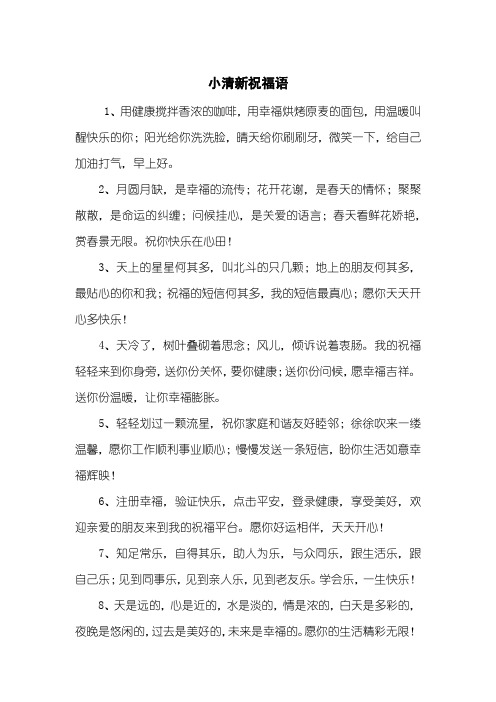 小清新祝福语

1、用健康搅拌香浓的咖啡，用幸福烘烤原麦的面包，用温暖叫醒快乐的你；阳光给你洗洗脸，晴天给你刷刷牙，微笑一下，给自己加油打气，早上好。

2、月圆月缺，是幸福的流传；花开花谢，是春天的情怀；聚聚散散，是命运的纠缠；问候挂心，是关爱的语言；春天看鲜花娇艳，赏春景无限。祝你快乐在心田！

3、天上的星星何其多，叫北斗的只几颗；地上的朋友何其多，最贴心的你和我；祝福的短信何其多，我的短信最真心；愿你天天开心多快乐！

4、天冷了，树叶叠砌着思念；风儿，倾诉说着衷肠。我的祝福轻轻来到你身旁，送你份关怀，要你健康；送你份问候，愿幸福吉祥。送你份温暖，让你幸福膨胀。

5、轻轻划过一颗流星，祝你家庭和谐友好睦邻；徐徐吹来一缕温馨，愿你工作顺利事业顺心；慢慢发送一条短信，盼你生活如意幸福辉映！

6、注册幸福，验证快乐，点击平安，登录健康，享受美好，欢迎亲爱的朋友来到我的祝福平台。愿你好运相伴，天天开心！

7、知足常乐，自得其乐，助人为乐，与众同乐，跟生活乐，跟自己乐；见到同事乐，见到亲人乐，见到老友乐。学会乐，一生快乐！

8、天是远的，心是近的，水是淡的，情是浓的，白天是多彩的，夜晚是悠闲的，过去是美好的，未来是幸福的。愿你的生活精彩无限！